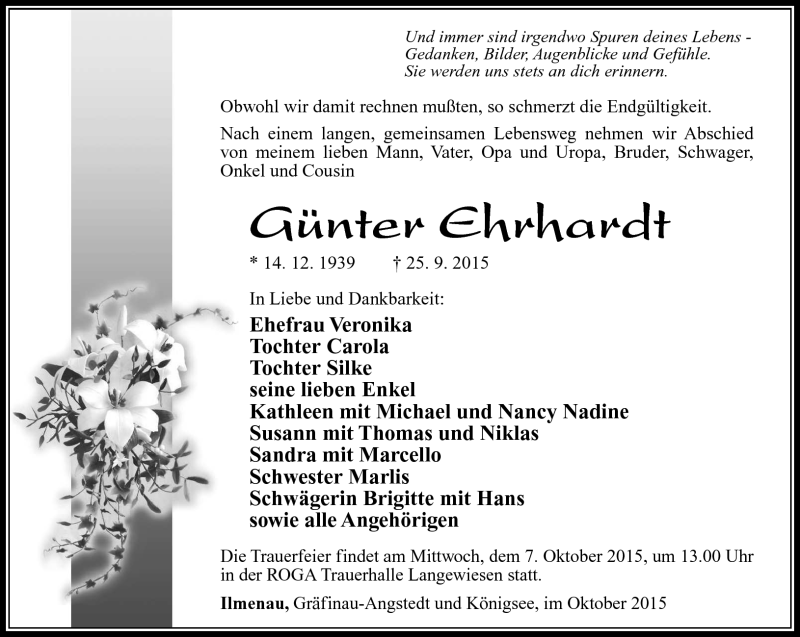 Und immer sind irgendwo Spuren deines Lebens - Gedanken, Bilder, Augenblicke und Gefühle. Sie werden uns stets an dich erinnern.

Obwohl wir damit rechnen mußten, so schmerzt die Endgültigkeit.

Nach einem langen, gemeinsamen Lebensweg nehmen wir Abschied von meinem lieben Mann, Vater, Opa und Uropa, Bruder, Schwager, Onkel und Cousin

Günter Ehrhardt

* 14. 12. 1939 † 25. 9. 2015

In Liebe und Dankbarkeit:
Ehefrau Veronika
Tochter Carola
Tochter Silke
seine lieben Enkel
Kathleen mit Michael und Nancy Nadine
Susann mit Thomas und Niklas
Sandra mit Marcello
Schwester Marlis
Schwägerin Brigitte mit Hans
sowie alle Angehörigen

Die Trauerfeier findet am Mittwoch, dem 7. Oktober 2015, um 13.00 Uhr in der ROGA Trauerhalle Langewiesen statt.

Ilmenau, Gräfinau-Angstedt und Königsee, im Oktober 2015